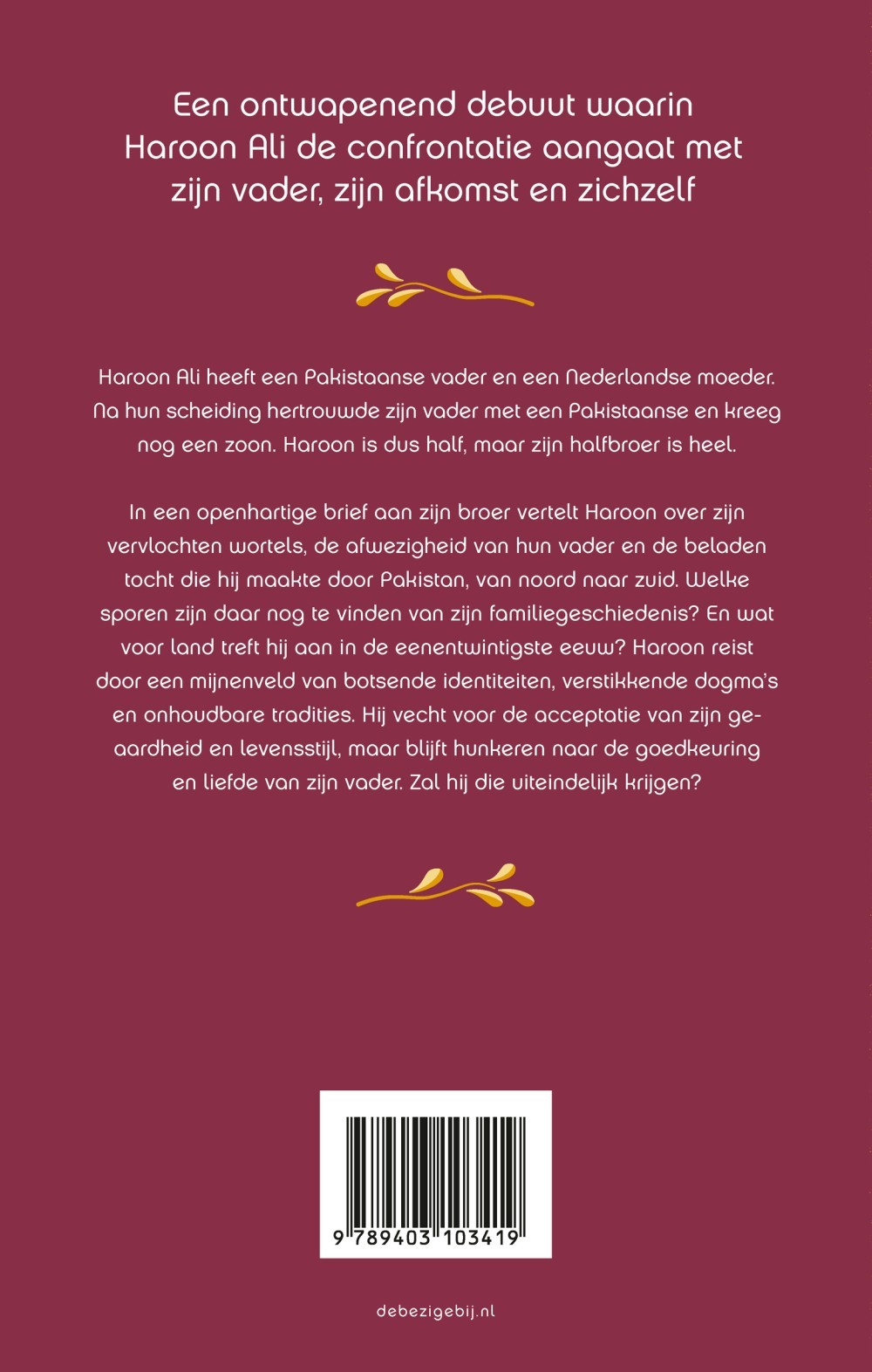 Een ontwapenend debuut waarin Haroon Ali de confrontatie aangaat met zijn vader, zijn afkomst en zichzelf

Haroon Ali heeft een Pakistaanse vader en een Nederlandse moeder. Na hun scheiding hertrouwde zijn vader met een Pakistaanse en kreeg nog een zoon. Haroon is dus half, maar zijn halfbroer is heel.

In een openhartige brief aan zijn broer vertelt Haroon over zijn vervlochten wortels, de afwezigheid van hun vader en de beladen tocht die hij maakte door Pakistan, van noord naar zuid. Welke sporen zijn daar nog te vinden van zijn familiegeschiedenis? En wat voor land treft hij aan in de eenentwintigste eeuw? Haroon reist door een mijnenveld van botsende identiteiten, verstikkende dogma's en onhoudbare tradities. Hij vecht voor de acceptatie van zijn geaardheid en levensstijl, maar blijft hunkeren naar de goedkeuring en liefde van zijn vader. Zal hij die uiteindelijk krijgen?

9 789403 103419

debezigebij.nl